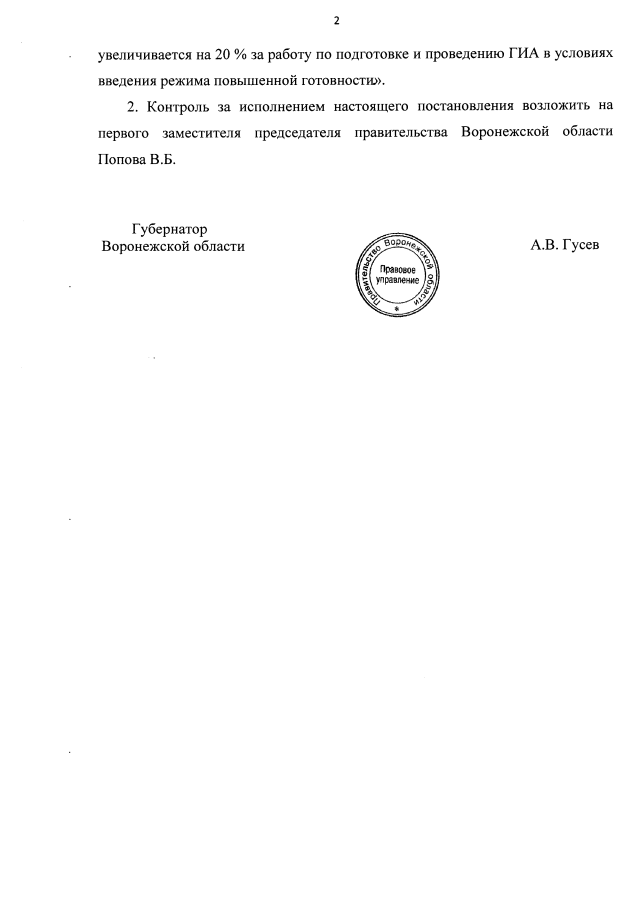 2

увеличивается на 20 % за работу по подготовке и проведению ГИА в условиях введения режима повышенной готовности».

2. Контроль за исполнением настоящего постановления возложить на первого заместителя председателя правительства Воронежской области Попова В.Б.

Губернатор
Воронежской области

Правительство Воронежской области
Правовое управление

А.В. Гусев